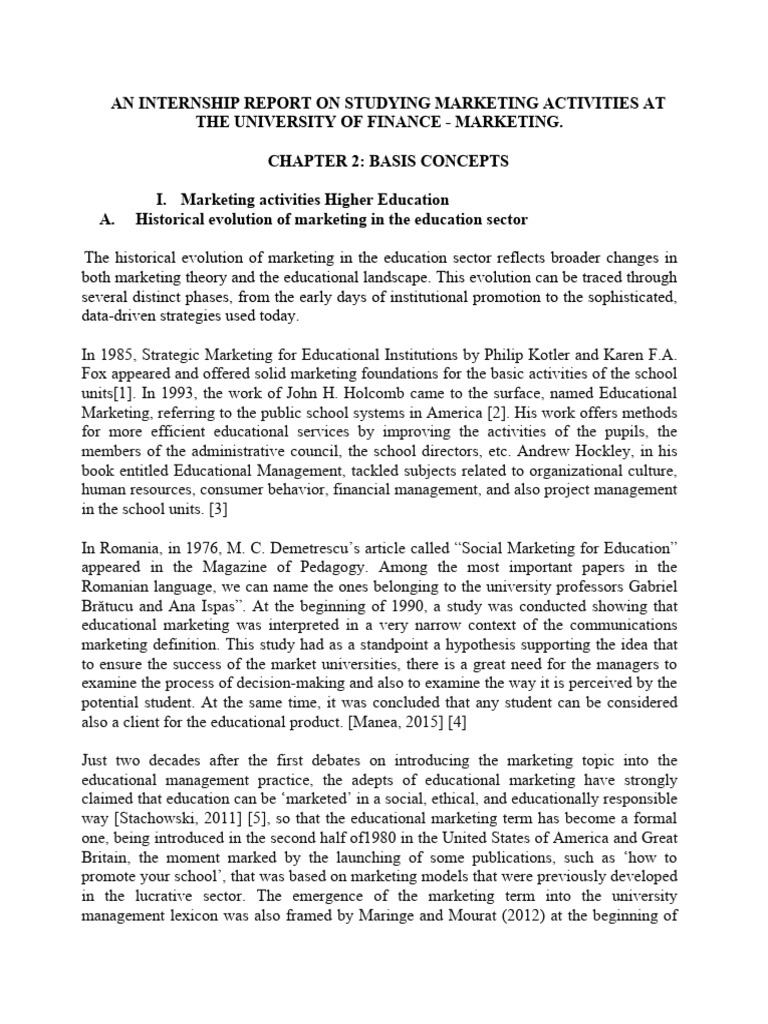 AN INTERNSHIP REPORT ON STUDYING MARKETING ACTIVITIES AT THE UNIVERSITY OF FINANCE - MARKETING.

CHAPTER 2: BASIS CONCEPTS

I. Marketing activities Higher Education
A. Historical evolution of marketing in the education sector

The historical evolution of marketing in the education sector reflects broader changes in both marketing theory and the educational landscape. This evolution can be traced through several distinct phases, from the early days of institutional promotion to the sophisticated, data-driven strategies used today.

In 1985, Strategic Marketing for Educational Institutions by Philip Kotler and Karen F.A. Fox appeared and offered solid marketing foundations for the basic activities of the school units[1]. In 1993, the work of John H. Holcomb came to the surface, named Educational Marketing, referring to the public school systems in America [2]. His work offers methods for more efficient educational services by improving the activities of the pupils, the members of the administrative council, the school directors, etc. Andrew Hockley, in his book entitled Educational Management, tackled subjects related to organizational culture, human resources, consumer behavior, financial management, and also project management in the school units. [3]

In Romania, in 1976, M. C. Demetrescu's article called "Social Marketing for Education" appeared in the Magazine of Pedagogy. Among the most important papers in the Romanian language, we can name the ones belonging to the university professors Gabriel Brătucu and Ana Ispas". At the beginning of 1990, a study was conducted showing that educational marketing was interpreted in a very narrow context of the communications marketing definition. This study had as a standpoint a hypothesis supporting the idea that to ensure the success of the market universities, there is a great need for the managers to examine the process of decision-making and also to examine the way it is perceived by the potential student. At the same time, it was concluded that any student can be considered also a client for the educational product. [Manea, 2015] [4]

Just two decades after the first debates on introducing the marketing topic into the educational management practice, the adepts of educational marketing have strongly claimed that education can be 'marketed' in a social, ethical, and educationally responsible way [Stachowski, 2011] [5], so that the educational marketing term has become a formal one, being introduced in the second half of1980 in the United States of America and Great Britain, the moment marked by the launching of some publications, such as 'how to promote your school', that was based on marketing models that were previously developed in the lucrative sector. The emergence of the marketing term into the university management lexicon was also framed by Maringe and Mourat (2012) at the beginning of